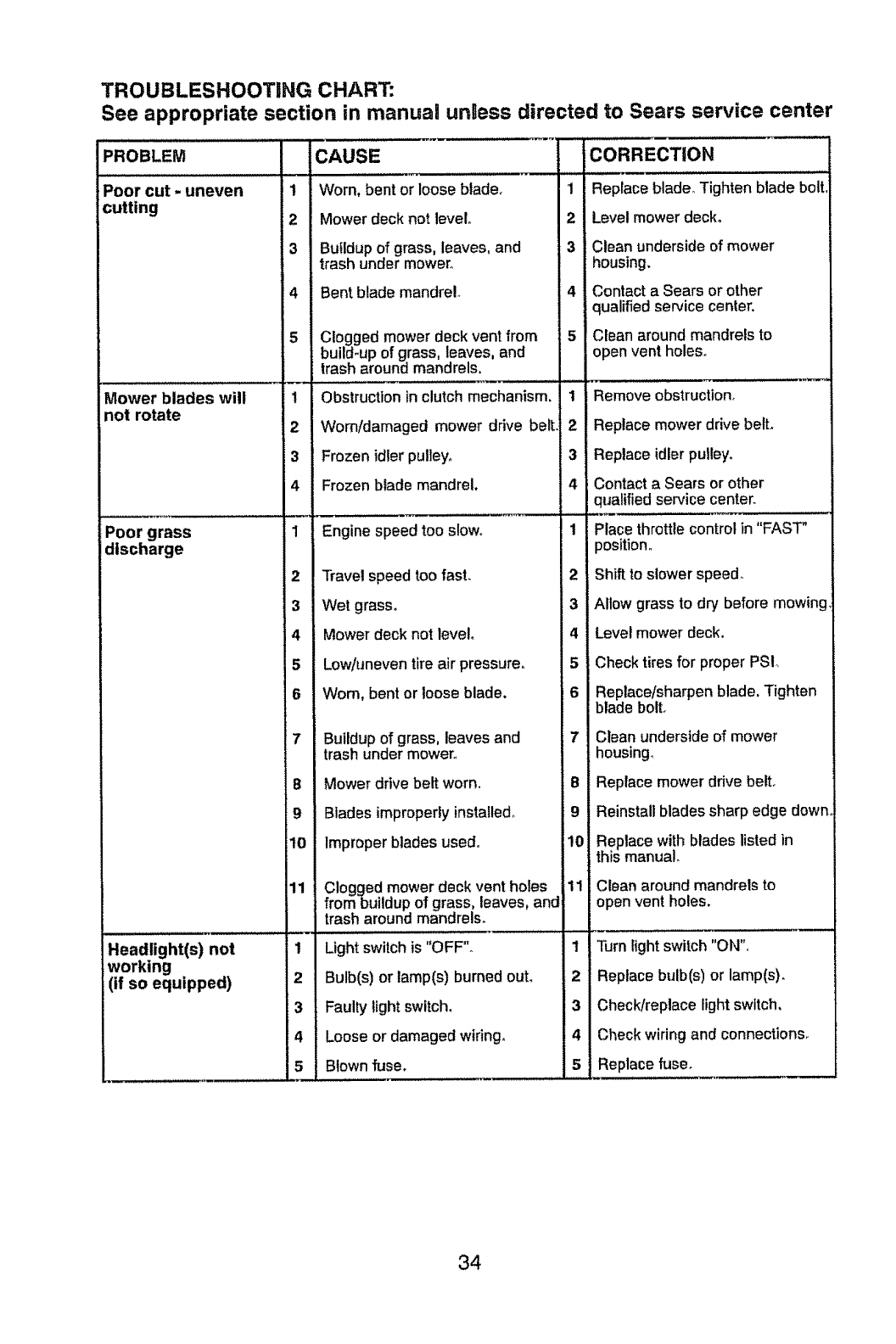 TROUBLESHOOTING CHART:
See appropriate section in manual unless directed to Sears service center

| PROBLEM | | CAUSE | | CORRECTION |
|---|---|---|---|---|
| Poor cut - uneven cutting | 1 | Worn, bent or loose blade. | 1 | Replace blade. Tighten blade bolt. |
| | 2 | Mower deck not level. | 2 | Level mower deck. |
| | 3 | Buildup of grass, leaves, and trash under mower. | 3 | Clean underside of mower housing. |
| | 4 | Bent blade mandrel. | 4 | Contact a Sears or other qualified service center. |
| | 5 | Clogged mower deck vent from build-up of grass, leaves, and trash around mandrels. | 5 | Clean around mandrels to open vent holes. |
| Mower blades will not rotate | 1 | Obstruction in clutch mechanism. | 1 | Remove obstruction. |
| | 2 | Worn/damaged mower drive belt. | 2 | Replace mower drive belt. |
| | 3 | Frozen idler pulley. | 3 | Replace idler pulley. |
| | 4 | Frozen blade mandrel. | 4 | Contact a Sears or other qualified service center. |
| Poor grass discharge | 1 | Engine speed too slow. | 1 | Place throttle control in "FAST" position. |
| | 2 | Travel speed too fast. | 2 | Shift to slower speed. |
| | 3 | Wet grass. | 3 | Allow grass to dry before mowing. |
| | 4 | Mower deck not level. | 4 | Level mower deck. |
| | 5 | Low/uneven tire air pressure. | 5 | Check tires for proper PSI. |
| | 6 | Worn, bent or loose blade. | 6 | Replace/sharpen blade. Tighten blade bolt. |
| | 7 | Buildup of grass, leaves and trash under mower. | 7 | Clean underside of mower housing. |
| | 8 | Mower drive belt worn. | 8 | Replace mower drive belt. |
| | 9 | Blades improperly installed. | 9 | Reinstall blades sharp edge down. |
| | 10 | Improper blades used. | 10 | Replace with blades listed in this manual. |
| | 11 | Clogged mower deck vent holes from buildup of grass, leaves, and trash around mandrels. | 11 | Clean around mandrels to open vent holes. |
| Headlight(s) not working (if so equipped) | 1 | Light switch is "OFF". | 1 | Turn light switch "ON". |
| | 2 | Bulb(s) or lamp(s) burned out. | 2 | Replace bulb(s) or lamp(s). |
| | 3 | Faulty light switch. | 3 | Check/replace light switch. |
| | 4 | Loose or damaged wiring. | 4 | Check wiring and connections. |
| | 5 | Blown fuse. | 5 | Replace fuse. |

34